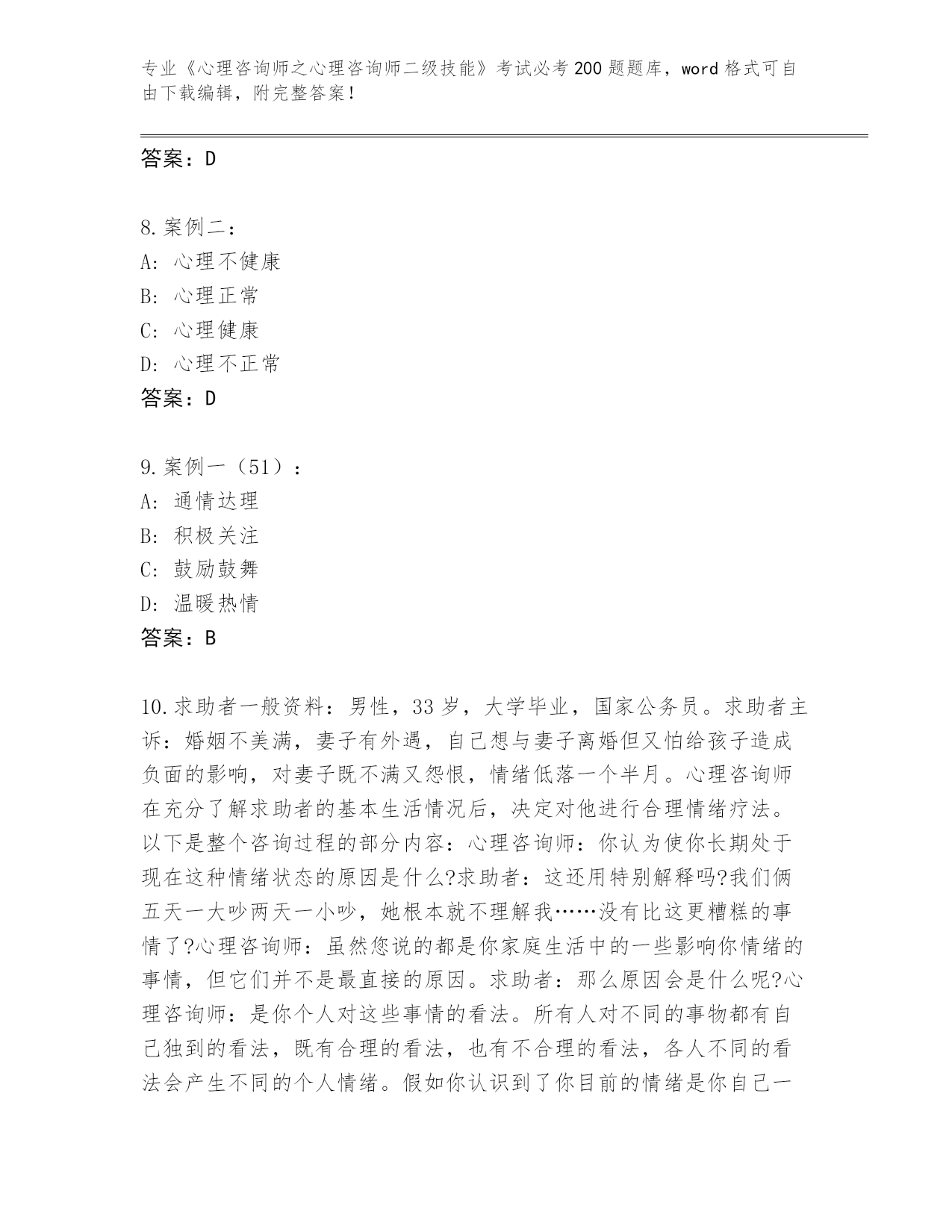 专业《心理咨询师之心理咨询师二级技能》考试必考200题题库，word格式可自由下载编辑，附完整答案！

答案：D

8.案例二：
A：心理不健康
B：心理正常
C：心理健康
D：心理不正常
答案：D

9.案例一（51）：
A：通情达理
B：积极关注
C：鼓励鼓舞
D：温暖热情
答案：B

10.求助者一般资料：男性，33岁，大学毕业，国家公务员。求助者主诉：婚姻不美满，妻子有外遇，自己想与妻子离婚但又怕给孩子造成负面的影响，对妻子既不满又怨恨，情绪低落一个半月。心理咨询师在充分了解求助者的基本生活情况后，决定对他进行合理情绪疗法。以下是整个咨询过程的部分内容：心理咨询师：你认为使你长期处于现在这种情绪状态的原因是什么?求助者：这还用特别解释吗?我们俩五天一大吵两天一小吵，她根本就不理解我……没有比这更糟糕的事情了?心理咨询师：虽然您说的都是你家庭生活中的一些影响你情绪的事情，但它们并不是最直接的原因。求助者：那么原因会是什么呢?心理咨询师：是你个人对这些事情的看法。所有人对不同的事物都有自己独到的看法，既有合理的看法，也有不合理的看法，各人不同的看法会产生不同的个人情绪。假如你认识到了你目前的情绪是你自己一